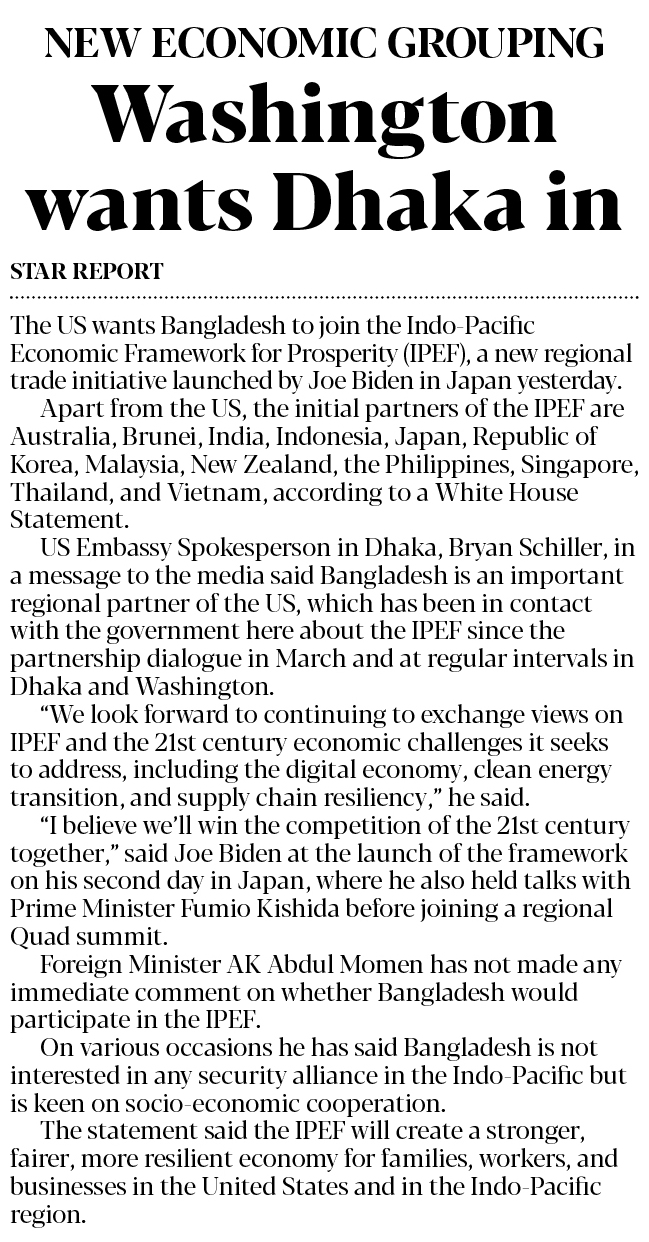 NEW ECONOMIC GROUPING

Washington wants Dhaka in

STAR REPORT

The US wants Bangladesh to join the Indo-Pacific Economic Framework for Prosperity (IPEF), a new regional trade initiative launched by Joe Biden in Japan yesterday.

Apart from the US, the initial partners of the IPEF are Australia, Brunei, India, Indonesia, Japan, Republic of Korea, Malaysia, New Zealand, the Philippines, Singapore, Thailand, and Vietnam, according to a White House Statement.

US Embassy Spokesperson in Dhaka, Bryan Schiller, in a message to the media said Bangladesh is an important regional partner of the US, which has been in contact with the government here about the IPEF since the partnership dialogue in March and at regular intervals in Dhaka and Washington.

"We look forward to continuing to exchange views on IPEF and the 21st century economic challenges it seeks to address, including the digital economy, clean energy transition, and supply chain resiliency," he said.

"I believe we'll win the competition of the 21st century together," said Joe Biden at the launch of the framework on his second day in Japan, where he also held talks with Prime Minister Fumio Kishida before joining a regional Quad summit.

Foreign Minister AK Abdul Momen has not made any immediate comment on whether Bangladesh would participate in the IPEF.

On various occasions he has said Bangladesh is not interested in any security alliance in the Indo-Pacific but is keen on socio-economic cooperation.

The statement said the IPEF will create a stronger, fairer, more resilient economy for families, workers, and businesses in the United States and in the Indo-Pacific region.